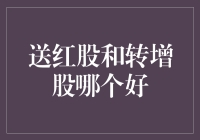 送红股和转增股哪个好